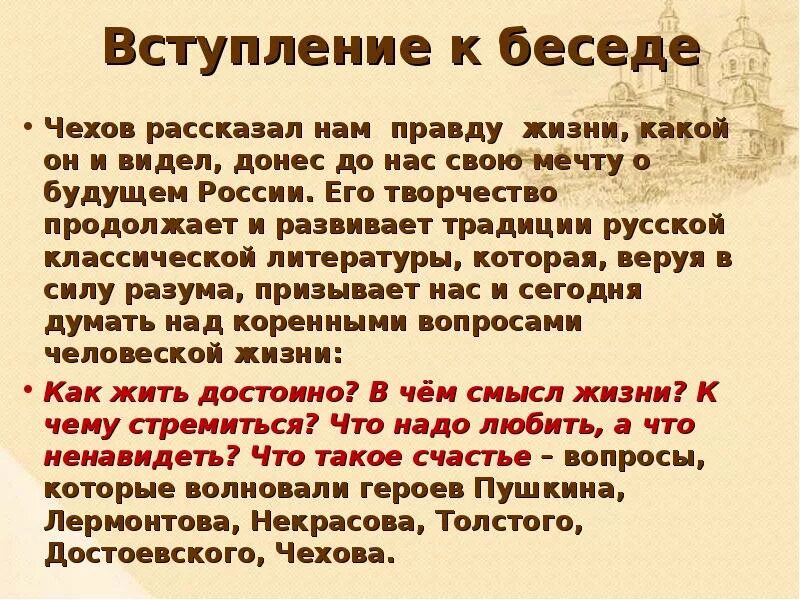 Вступление к беседе

• Чехов рассказал нам правду жизни, какой он и видел, донес до нас свою мечту о будущем России. Его творчество продолжает и развивает традиции русской классической литературы, которая, веруя в силу разума, призывает нас и сегодня думать над коренными вопросами человеской жизни:

• Как жить достоино? В чём смысл жизни? К чему стремиться? Что надо любить, а что ненавидеть? Что такое счастье – вопросы, которые волновали героев Пушкина, Лермонтова, Некрасова, Толстого, Достоевского, Чехова.